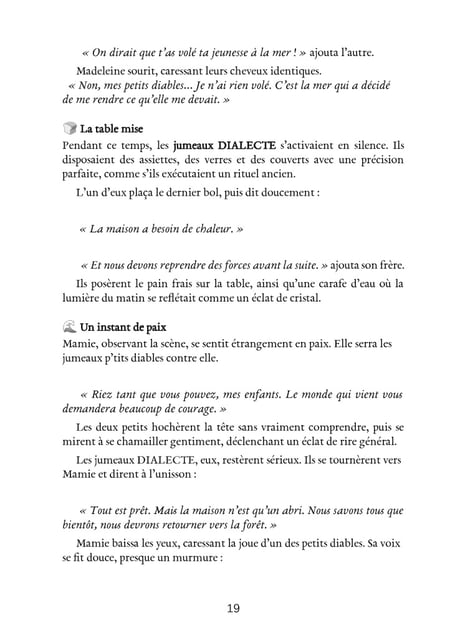 « On dirait que t'as volé ta jeunesse à la mer ! » ajouta l'autre.

Madeleine sourit, caressant leurs cheveux identiques.

« Non, mes petits diables… Je n'ai rien volé. C'est la mer qui a décidé de me rendre ce qu'elle me devait. »

La table mise

Pendant ce temps, les jumeaux DIALECTE s'activaient en silence. Ils disposaient des assiettes, des verres et des couverts avec une précision parfaite, comme s'ils exécutaient un rituel ancien.

L'un d'eux plaça le dernier bol, puis dit doucement :

« La maison a besoin de chaleur. »

« Et nous devons reprendre des forces avant la suite. » ajouta son frère.

Ils posèrent le pain frais sur la table, ainsi qu'une carafe d'eau où la lumière du matin se reflétait comme un éclat de cristal.

Un instant de paix

Mamie, observant la scène, se sentit étrangement en paix. Elle serra les jumeaux p'tits diables contre elle.

« Riez tant que vous pouvez, mes enfants. Le monde qui vient vous demandera beaucoup de courage. »

Les deux petits hochèrent la tête sans vraiment comprendre, puis se mirent à se chamailler gentiment, déclenchant un éclat de rire général.

Les jumeaux DIALECTE, eux, restèrent sérieux. Ils se tournèrent vers Mamie et dirent à l'unisson :

« Tout est prêt. Mais la maison n'est qu'un abri. Nous savons tous que bientôt, nous devrons retourner vers la forêt. »

Mamie baissa les yeux, caressant la joue d'un des petits diables. Sa voix se fit douce, presque un murmure :

19